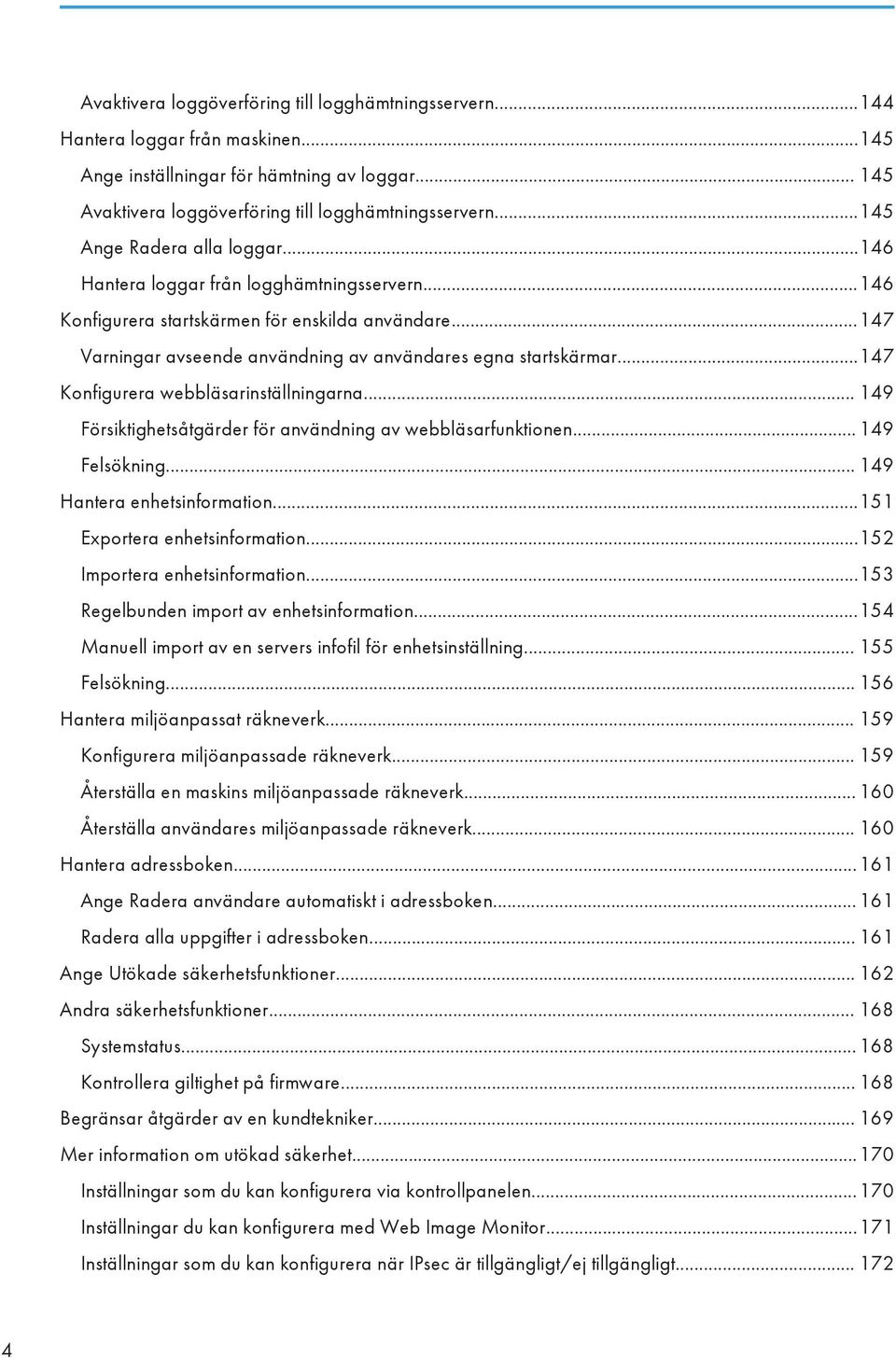 Avaktivera loggöverföring till logghämtningsservern...144
Hantera loggar från maskinen...145
Ange inställningar för hämtning av loggar... 145
Avaktivera loggöverföring till logghämtningsservern...145
Ange Radera alla loggar...146
Hantera loggar från logghämtningsservern...146
Konfigurera startskärmen för enskilda användare...147
Varningar avseende användning av användares egna startskärmar...147
Konfigurera webbläsarinställningarna... 149
Försiktighetsåtgärder för användning av webbläsarfunktionen... 149
Felsökning... 149
Hantera enhetsinformation...151
Exportera enhetsinformation...152
Importera enhetsinformation...153
Regelbunden import av enhetsinformation...154
Manuell import av en servers infofil för enhetsinställning... 155
Felsökning... 156
Hantera miljöanpassat räkneverk... 159
Konfigurera miljöanpassade räkneverk... 159
Återställa en maskins miljöanpassade räkneverk... 160
Återställa användares miljöanpassade räkneverk... 160
Hantera adressboken... 161
Ange Radera användare automatiskt i adressboken... 161
Radera alla uppgifter i adressboken... 161
Ange Utökade säkerhetsfunktioner... 162
Andra säkerhetsfunktioner... 168
Systemstatus... 168
Kontrollera giltighet på firmware... 168
Begränsar åtgärder av en kundtekniker... 169
Mer information om utökad säkerhet... 170
Inställningar som du kan konfigurera via kontrollpanelen... 170
Inställningar du kan konfigurera med Web Image Monitor... 171
Inställningar som du kan konfigurera när IPsec är tillgängligt/ej tillgängligt... 172

4